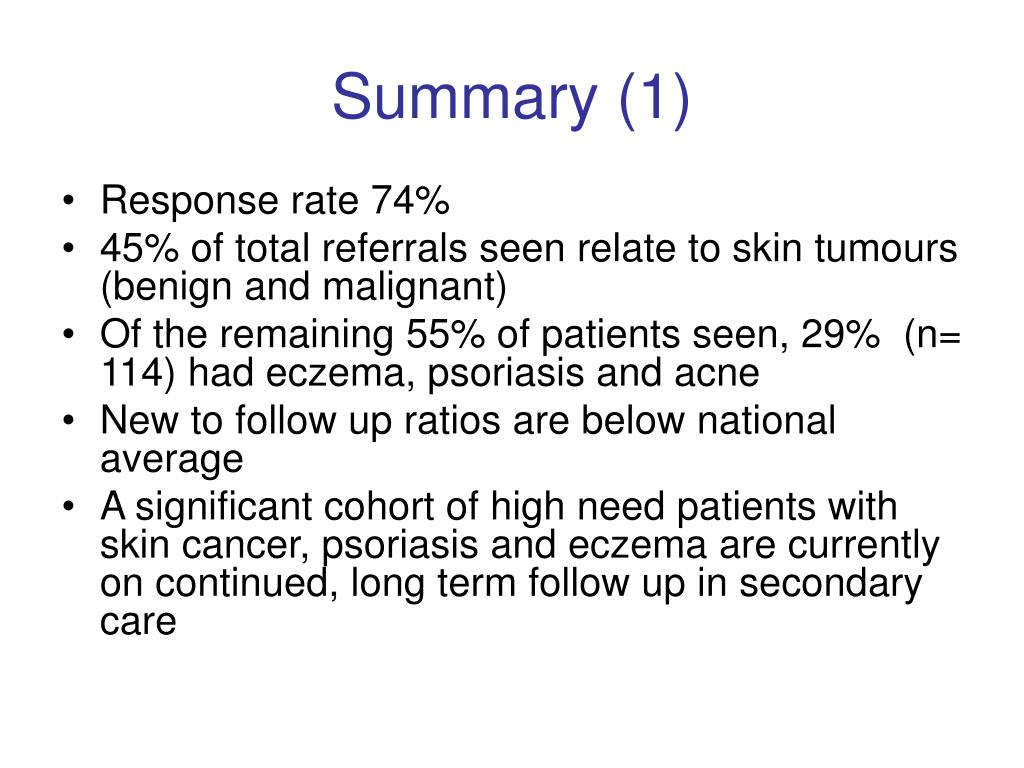 Summary (1)

• Response rate 74%
• 45% of total referrals seen relate to skin tumours (benign and malignant)
• Of the remaining 55% of patients seen, 29% (n= 114) had eczema, psoriasis and acne
• New to follow up ratios are below national average
• A significant cohort of high need patients with skin cancer, psoriasis and eczema are currently on continued, long term follow up in secondary care